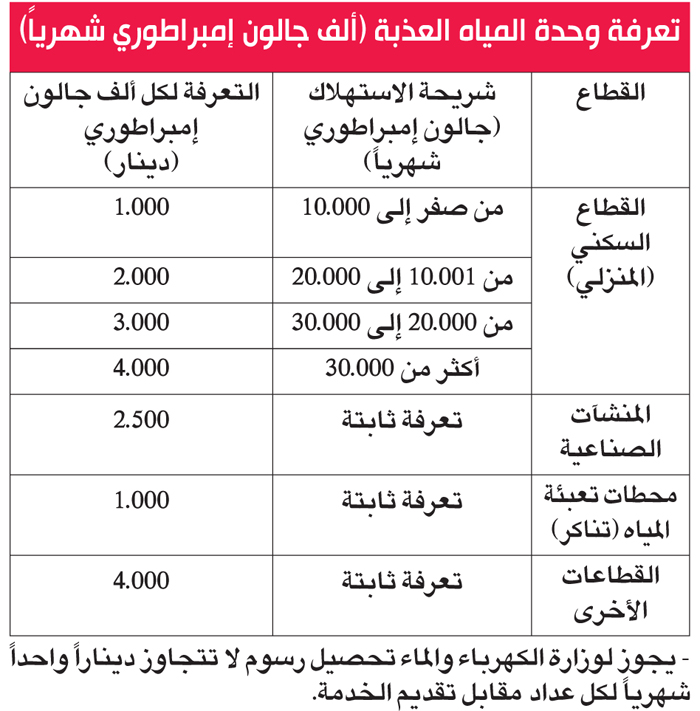 تعرفة وحدة المياه العذبة (ألف جالون إمبراطوري شهرياً)

| القطاع | شريحة الاستهلاك (جالون إمبراطوري شهرياً) | التعرفة لكل ألف جالون إمبراطوري (دينار) |
|---|---|---|
| القطاع السكني (المنزلي) | من صفر إلى 10.000 | 1.000 |
| | من 10.001 إلى 20.000 | 2.000 |
| | من 20.000 إلى 30.000 | 3.000 |
| | أكثر من 30.000 | 4.000 |
| المنشآت الصناعية | تعرفة ثابتة | 2.500 |
| محطات تعبئة المياه (تناكر) | تعرفة ثابتة | 1.000 |
| القطاعات الأخرى | تعرفة ثابتة | 4.000 |

- يجوز لوزارة الكهرباء والماء تحصيل رسوم لا تتجاوز ديناراً واحداً شهرياً لكل عداد مقابل تقديم الخدمة.